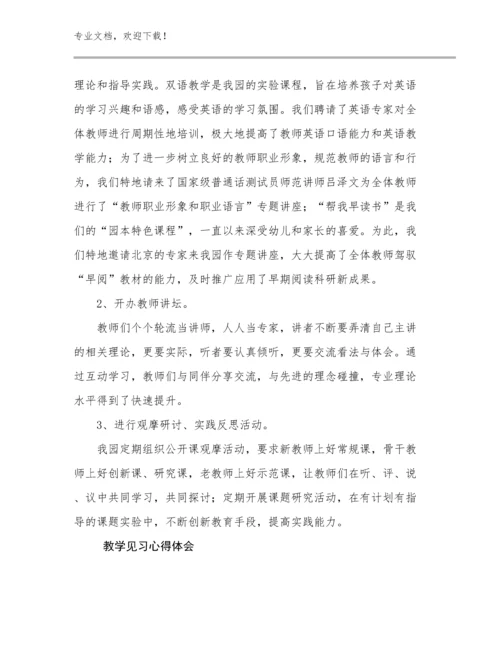 专业文档，欢迎下载！

理论和指导实践。双语教学是我园的实验课程，旨在培养孩子对英语的学习兴趣和语感，感受英语的学习氛围。我们聘请了英语专家对全体教师进行周期性地培训，极大地提高了教师英语口语能力和英语教学能力；为了进一步树立良好的教师职业形象，规范教师的语言和行为，我们特地请来了国家级普通话测试员师范讲师吕泽文为全体教师进行了“教师职业形象和职业语言”专题讲座；“帮我早读书”是我们的“园本特色课程”，一直以来深受幼儿和家长的喜爱。为此，我们特地邀请北京的专家来我园作专题讲座，大大提高了全体教师驾驭“早阅”教材的能力，及时推广应用了早期阅读科研新成果。

2、开办教师讲坛。

教师们个个轮流当讲师，人人当专家，讲者不断要弄清自己主讲的相关理论，更要实际，听者要认真倾听，更要交流看法与体会。通过互动学习，教师们与同伴分享交流，与先进的理念碰撞，专业理论水平得到了快速提升。

3、进行观摩研讨、实践反思活动。

我园定期组织公开课观摩活动，要求新教师上好常规课，骨干教师上好创新课、研究课，老教师上好示范课，让教师们在听、评、说、议中共同学习，共同探讨；定期开展课题研究活动，在有计划有指导的课题实验中，不断创新教育手段，提高实践能力。

教学见习心得体会